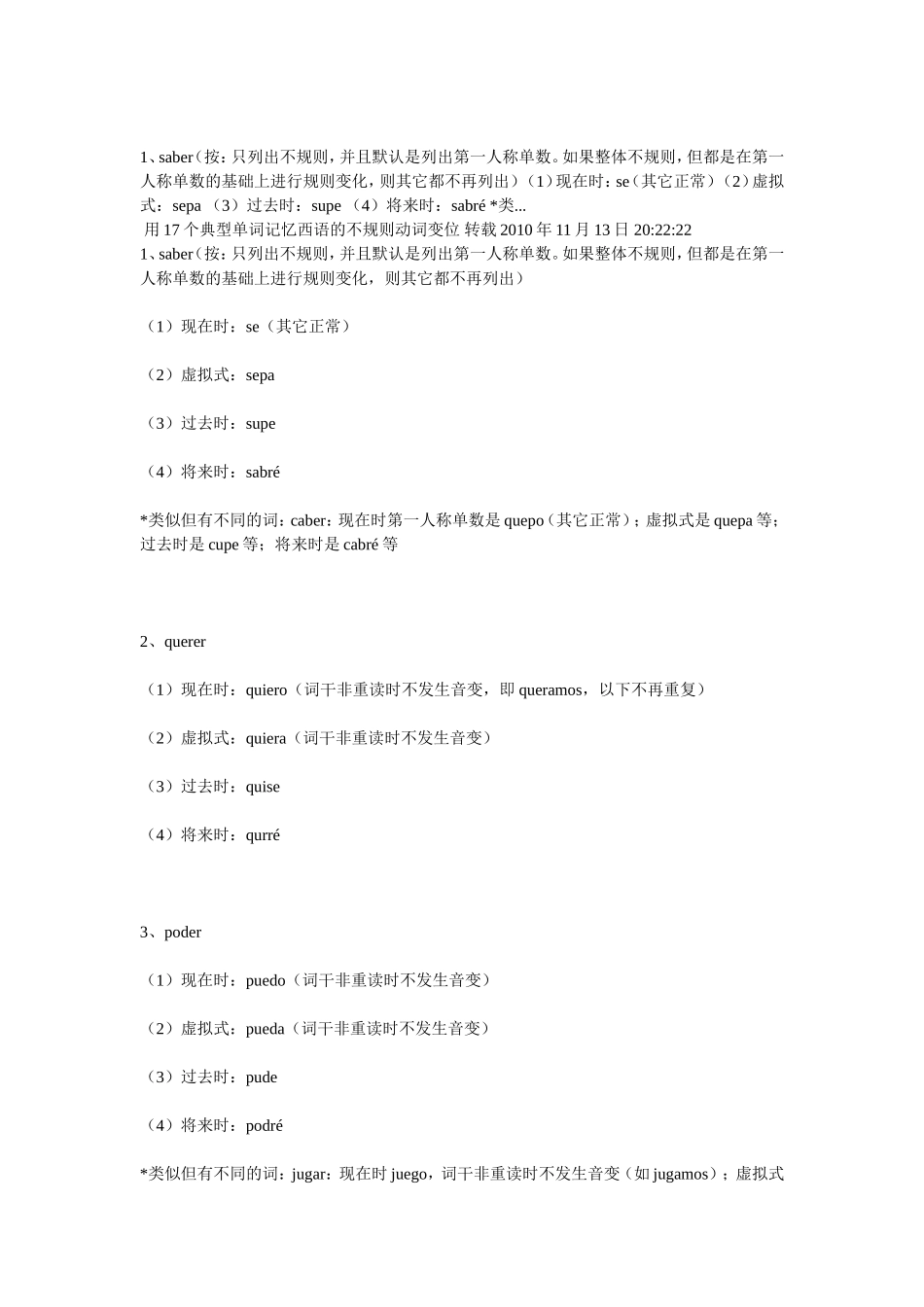 1、saber（按：只列出不规则，并且默认是列出第一人称单数。如果整体不规则，但都是在第一人称单数的基础上进行规则变化，则其它都不再列出）（1）现在时：se（其它正常）（2）虚拟式：sepa （3）过去时：supe （4）将来时：sabré *类...
用 17 个典型单词记忆西语的不规则动词变位 转载 2010 年 11 月 13 日 20:22:22
1、saber（按：只列出不规则，并且默认是列出第一人称单数。如果整体不规则，但都是在第一人称单数的基础上进行规则变化，则其它都不再列出）

（1）现在时：se（其它正常）

（2）虚拟式：sepa

（3）过去时：supe

（4）将来时：sabré

*类似但有不同的词：caber：现在时第一人称单数是 quepo（其它正常）；虚拟式是 quepa 等；过去时是 cupe 等；将来时是 cabré 等

2、querer

（1）现在时：quiero（词干非重读时不发生音变，即 queramos，以下不再重复）

（2）虚拟式：quiera（词干非重读时不发生音变）

（3）过去时：quise

（4）将来时：qurré

3、poder

（1）现在时：puedo（词干非重读时不发生音变）

（2）虚拟式：pueda（词干非重读时不发生音变）

（3）过去时：pude

（4）将来时：podré

*类似但有不同的词：jugar：现在时 juego，词干非重读时不发生音变（如 jugamos）；虚拟式